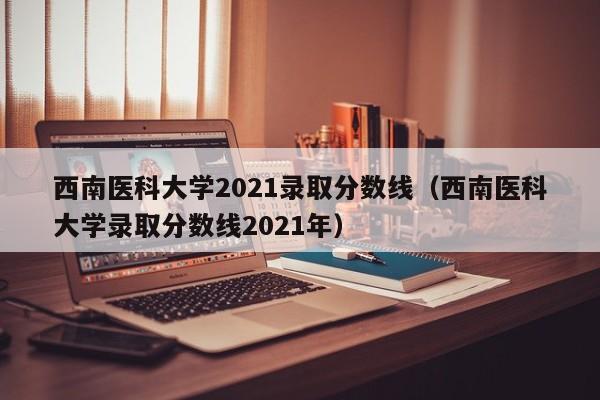 西南医科大学2021录取分数线（西南医科大学录取分数线2021年）